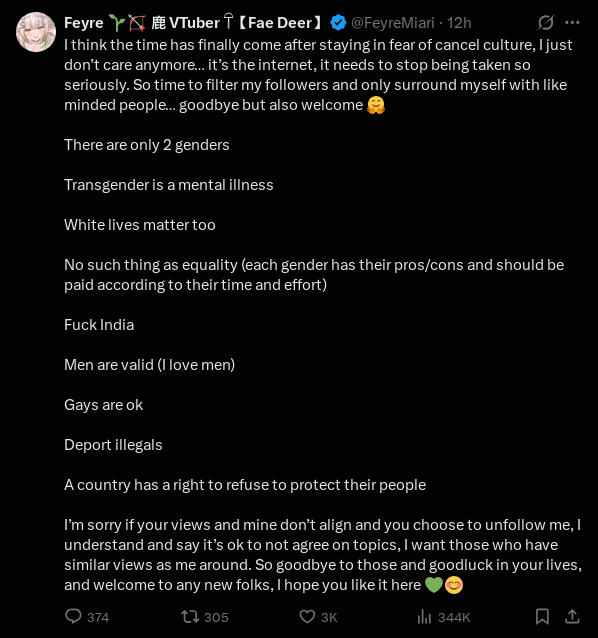 Feyre 🌱🏹 鹿 VTuber 🍄【Fae Deer】 @FeyreMiari · 12h

I think the time has finally come after staying in fear of cancel culture, I just don't care anymore... it's the internet, it needs to stop being taken so seriously. So time to filter my followers and only surround myself with like minded people... goodbye but also welcome 🤗

There are only 2 genders

Transgender is a mental illness

White lives matter too

No such thing as equality (each gender has their pros/cons and should be paid according to their time and effort)

Fuck India

Men are valid (I love men)

Gays are ok

Deport illegals

A country has a right to refuse to protect their people

I'm sorry if your views and mine don't align and you choose to unfollow me, I understand and say it's ok to not agree on topics, I want those who have similar views as me around. So goodbye to those and goodluck in your lives, and welcome to any new folks, I hope you like it here 💚😊

374 305 3K 344K